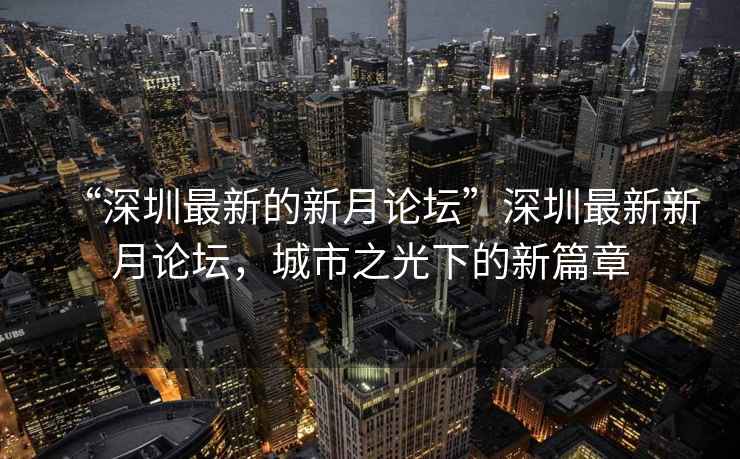 “深圳最新的新月论坛”深圳最新新月论坛，城市之光下的新篇章

UBS